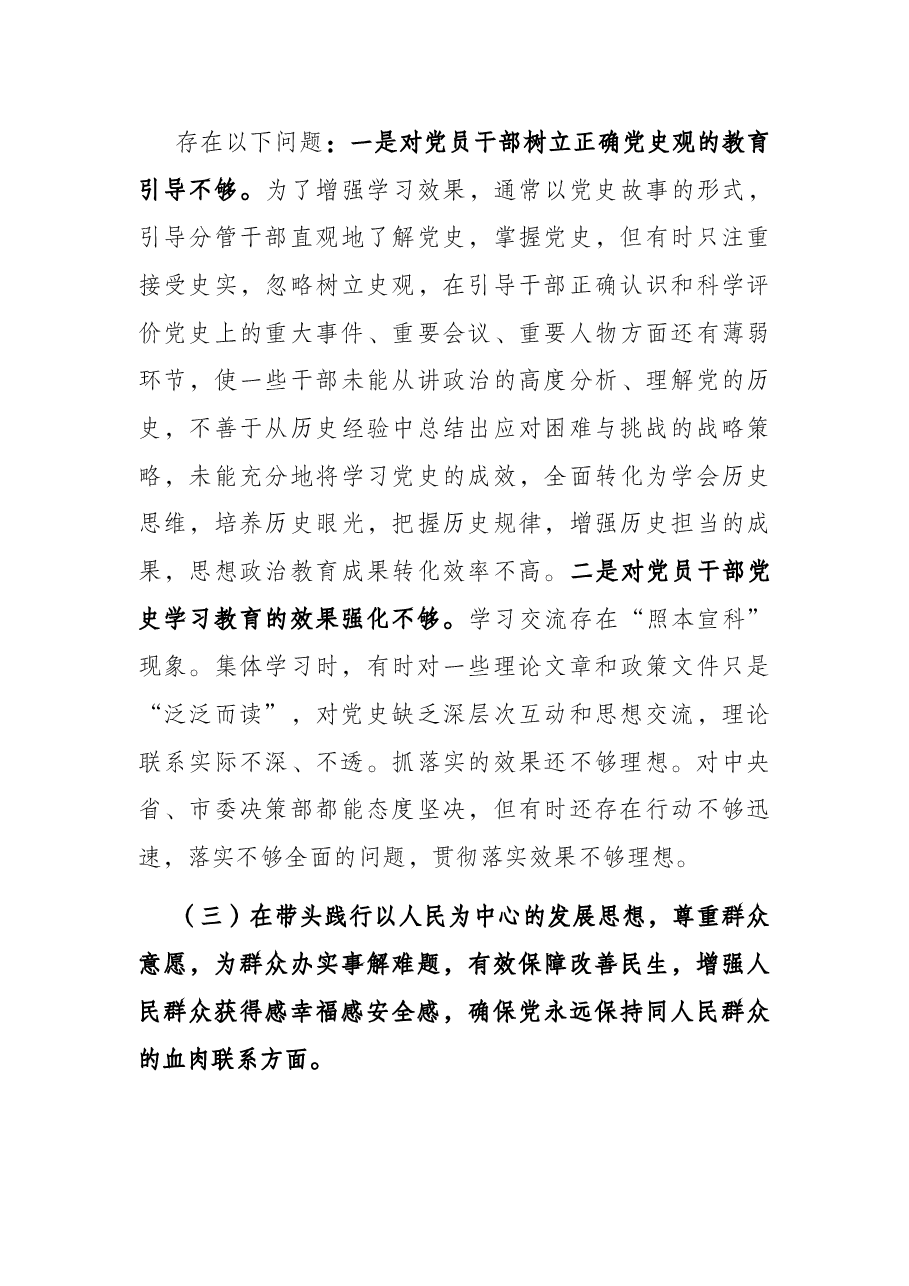 存在以下问题：一是对党员干部树立正确党史观的教育引导不够。为了增强学习效果，通常以党史故事的形式，引导分管干部直观地了解党史，掌握党史，但有时只注重接受史实，忽略树立史观，在引导干部正确认识和科学评价党史上的重大事件、重要会议、重要人物方面还有薄弱环节，使一些干部未能从讲政治的高度分析、理解党的历史，不善于从历史经验中总结出应对困难与挑战的战略策略，未能充分地将学习党史的成效，全面转化为学会历史思维，培养历史眼光，把握历史规律，增强历史担当的成果，思想政治教育成果转化效率不高。二是对党员干部党史学习教育的效果强化不够。学习交流存在“照本宣科”现象。集体学习时，有时对一些理论文章和政策文件只是“泛泛而读”，对党史缺乏深层次互动和思想交流，理论联系实际不深、不透。抓落实的效果还不够理想。对中央省、市委决策部都能态度坚决，但有时还存在行动不够迅速，落实不够全面的问题，贯彻落实效果不够理想。

（三）在带头践行以人民为中心的发展思想，尊重群众意愿，为群众办实事解难题，有效保障改善民生，增强人民群众获得感幸福感安全感，确保党永远保持同人民群众的血肉联系方面。